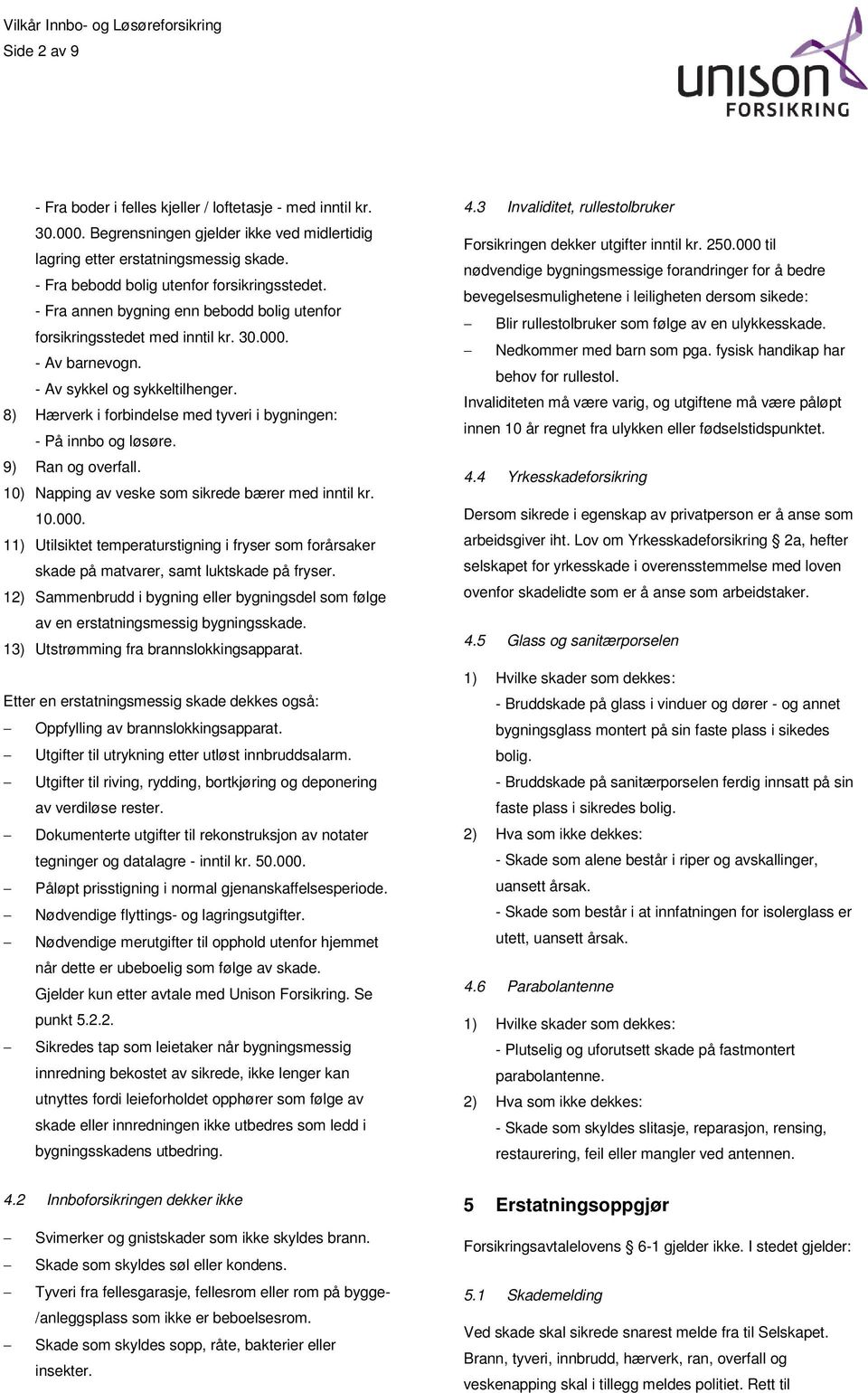 Vilkår Innbo- og Løsøreforsikring
Side 2 av 9

unison
FORSIKRING

- Fra boder i felles kjeller / loftetasje - med inntil kr. 30.000. Begrensningen gjelder ikke ved midlertidig lagring etter erstatningsmessig skade.
- Fra bebodd bolig utenfor forsikringsstedet.
- Fra annen bygning enn bebodd bolig utenfor forsikringsstedet med inntil kr. 30.000.
- Av barnevogn.
- Av sykkel og sykkeltilhenger.
8) Hærverk i forbindelse med tyveri i bygningen:
- På innbo og løsøre.
9) Ran og overfall.
10) Napping av veske som sikrede bærer med inntil kr. 10.000.
11) Utilsiktet temperaturstigning i fryser som forårsaker skade på matvarer, samt luktskade på fryser.
12) Sammenbrudd i bygning eller bygningsdel som følge av en erstatningsmessig bygningsskade.
13) Utstrømming fra brannslokkingsapparat.

Etter en erstatningsmessig skade dekkes også:
– Oppfylling av brannslokkingsapparat.
– Utgifter til utrykning etter utløst innbruddsalarm.
– Utgifter til riving, rydding, bortkjøring og deponering av verdiløse rester.
– Dokumenterte utgifter til rekonstruksjon av notater tegninger og datalagre - inntil kr. 50.000.
– Påløpt prisstigning i normal gjenanskaffelsesperiode.
– Nødvendige flyttings- og lagringsutgifter.
– Nødvendige merutgifter til opphold utenfor hjemmet når dette er ubeboelig som følge av skade. Gjelder kun etter avtale med Unison Forsikring. Se punkt 5.2.2.
– Sikredes tap som leietaker når bygningsmessig innredning bekostet av sikrede, ikke lenger kan utnyttes fordi leieforholdet opphører som følge av skade eller innredningen ikke utbedres som ledd i bygningsskadens utbedring.

4.2 Innboforsikringen dekker ikke
– Svimerker og gnistskader som ikke skyldes brann.
– Skade som skyldes søl eller kondens.
– Tyveri fra fellesgarasje, fellesrom eller rom på bygge-/anleggsplass som ikke er beboelsesrom.
– Skade som skyldes sopp, råte, bakterier eller insekter.

4.3 Invaliditet, rullestolbruker
Forsikringen dekker utgifter inntil kr. 250.000 til nødvendige bygningsmessige forandringer for å bedre bevegelsesmulighetene i leiligheten dersom sikede:
– Blir rullestolbruker som følge av en ulykkesskade.
– Nedkommer med barn som pga. fysisk handikap har behov for rullestol.
Invaliditeten må være varig, og utgiftene må være påløpt innen 10 år regnet fra ulykken eller fødselstidspunktet.

4.4 Yrkesskadeforsikring
Dersom sikrede i egenskap av privatperson er å anse som arbeidsgiver iht. Lov om Yrkesskadeforsikring § 2a, hefter selskapet for yrkesskade i overensstemmelse med loven ovenfor skadelidte som er å anse som arbeidstaker.

4.5 Glass og sanitærporselen
1) Hvilke skader som dekkes:
- Bruddskade på glass i vinduer og dører - og annet bygningsglass montert på sin faste plass i sikedes bolig.
- Bruddskade på sanitærporselen ferdig innsatt på sin faste plass i sikredes bolig.
2) Hva som ikke dekkes:
- Skade som alene består i riper og avskallinger, uansett årsak.
- Skade som består i at innfatningen for isolerglass er utett, uansett årsak.

4.6 Parabolantenne
1) Hvilke skader som dekkes:
- Plutselig og uforutsett skade på fastmontert parabolantenne.
2) Hva som ikke dekkes:
- Skade som skyldes slitasje, reparasjon, rensing, restaurering, feil eller mangler ved antennen.

5 Erstatningsoppgjør
Forsikringsavtalelovens 6-1 gjelder ikke. I stedet gjelder:

5.1 Skademelding
Ved skade skal sikrede snarest melde fra til Selskapet. Brann, tyveri, innbrudd, hærverk, ran, overfall og veskenapping skal i tillegg meldes politiet. Rett til